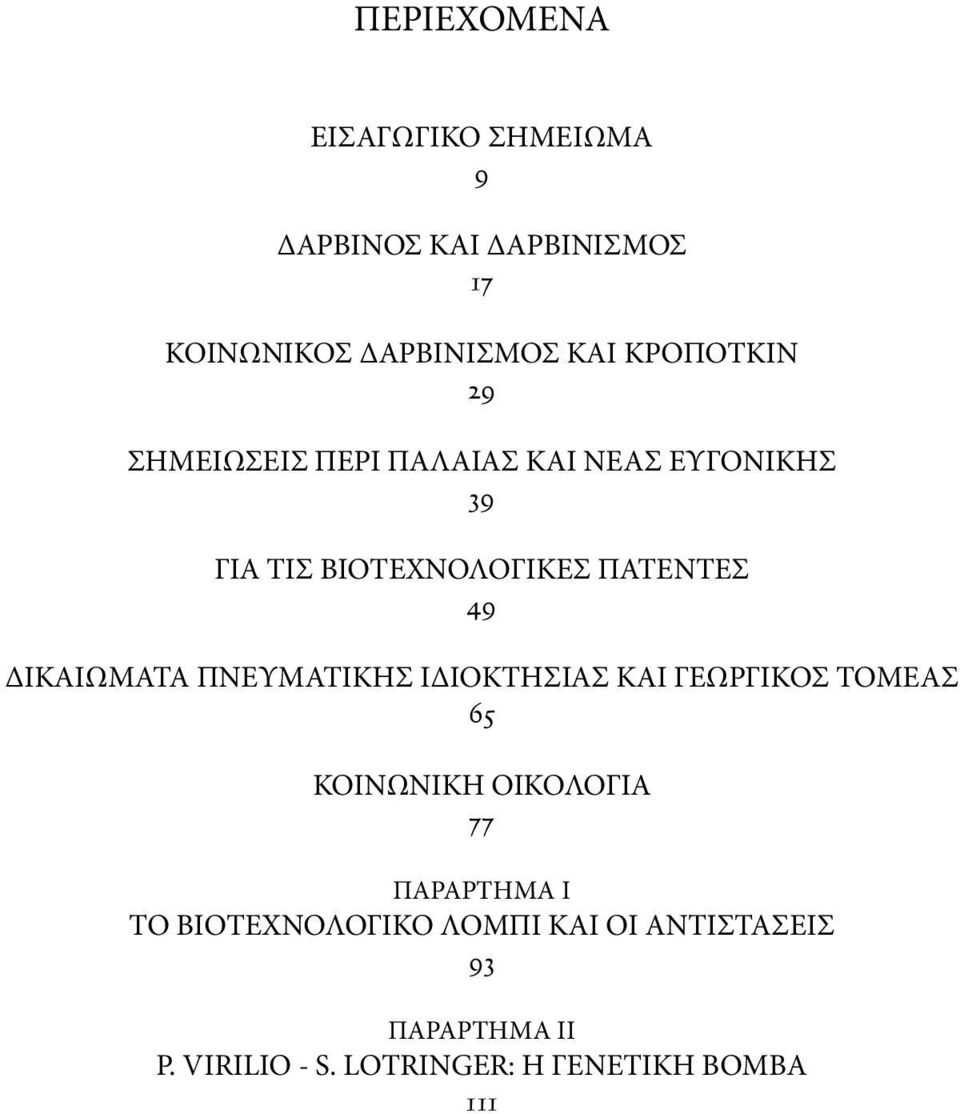 ΠΕΡΙΕΧΟΜΕΝΑ

ΕΙΣΑΓΩΓΙΚΟ ΣΗΜΕΙΩΜΑ
9

ΔΑΡΒΙΝΟΣ ΚΑΙ ΔΑΡΒΙΝΙΣΜΟΣ
17

ΚΟΙΝΩΝΙΚΟΣ ΔΑΡΒΙΝΙΣΜΟΣ ΚΑΙ ΚΡΟΠΟΤΚΙΝ
29

ΣΗΜΕΙΩΣΕΙΣ ΠΕΡΙ ΠΑΛΑΙΑΣ ΚΑΙ ΝΕΑΣ ΕΥΓΟΝΙΚΗΣ
39

ΓΙΑ ΤΙΣ ΒΙΟΤΕΧΝΟΛΟΓΙΚΕΣ ΠΑΤΕΝΤΕΣ
49

ΔΙΚΑΙΩΜΑΤΑ ΠΝΕΥΜΑΤΙΚΗΣ ΙΔΙΟΚΤΗΣΙΑΣ ΚΑΙ ΓΕΩΡΓΙΚΟΣ ΤΟΜΕΑΣ
65

ΚΟΙΝΩΝΙΚΗ ΟΙΚΟΛΟΓΙΑ
77

ΠΑΡΑΡΤΗΜΑ Ι
ΤΟ ΒΙΟΤΕΧΝΟΛΟΓΙΚΟ ΛΟΜΠΙ ΚΑΙ ΟΙ ΑΝΤΙΣΤΑΣΕΙΣ
93

ΠΑΡΑΡΤΗΜΑ ΙΙ
P. VIRILIO - S. LOTRINGER: Η ΓΕΝΕΤΙΚΗ ΒΟΜΒΑ
111